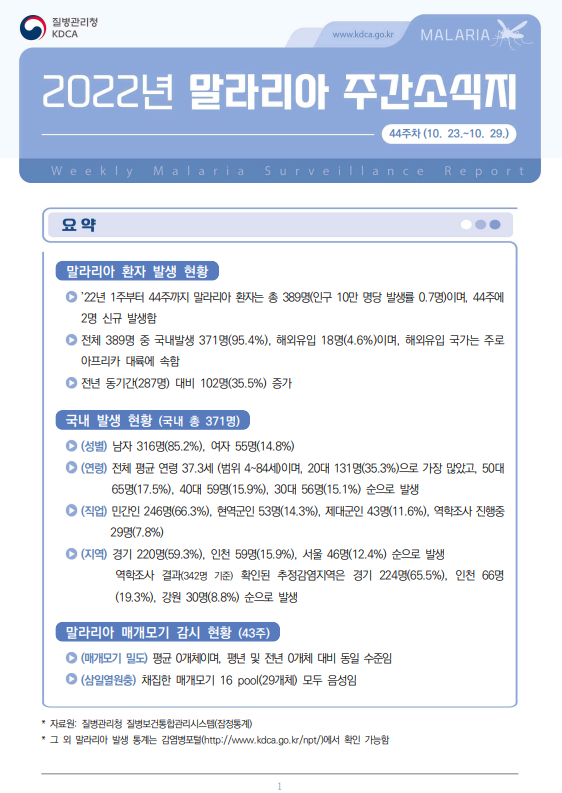 질병관리청
KDCA

www.kdca.go.kr
MALARIA

2022년 말라리아 주간소식지

44주차 (10. 23.~10. 29.)

Weekly Malaria Surveillance Report

요 약

말라리아 환자 발생 현황

'22년 1주부터 44주까지 말라리아 환자는 총 389명(인구 10만 명당 발생률 0.7명)이며, 44주에 2명 신규 발생함

전체 389명 중 국내발생 371명(95.4%), 해외유입 18명(4.6%)이며, 해외유입 국가는 주로 아프리카 대륙에 속함

전년 동기간(287명) 대비 102명(35.5%) 증가

국내 발생 현황 (국내 총 371명)

(성별) 남자 316명(85.2%), 여자 55명(14.8%)

(연령) 전체 평균 연령 37.3세 (범위 4~84세)이며, 20대 131명(35.3%)으로 가장 많았고, 50대 65명(17.5%), 40대 59명(15.9%), 30대 56명(15.1%) 순으로 발생

(직업) 민간인 246명(66.3%), 현역군인 53명(14.3%), 제대군인 43명(11.6%), 역학조사 진행중 29명(7.8%)

(지역) 경기 220명(59.3%), 인천 59명(15.9%), 서울 46명(12.4%) 순으로 발생
역학조사 결과(342명 기준) 확인된 추정감염지역은 경기 224명(65.5%), 인천 66명(19.3%), 강원 30명(8.8%) 순으로 발생

말라리아 매개모기 감시 현황 (43주)

(매개모기 밀도) 평균 0개체이며, 평년 및 전년 0개체 대비 동일 수준임

(삼일열원충) 채집한 매개모기 16 pool(29개체) 모두 음성임

* 자료원: 질병관리청 질병보건통합관리시스템(잠정통계)
* 그 외 말라리아 발생 통계는 감염병포털(http://www.kdca.go.kr/npt/)에서 확인 가능함

1